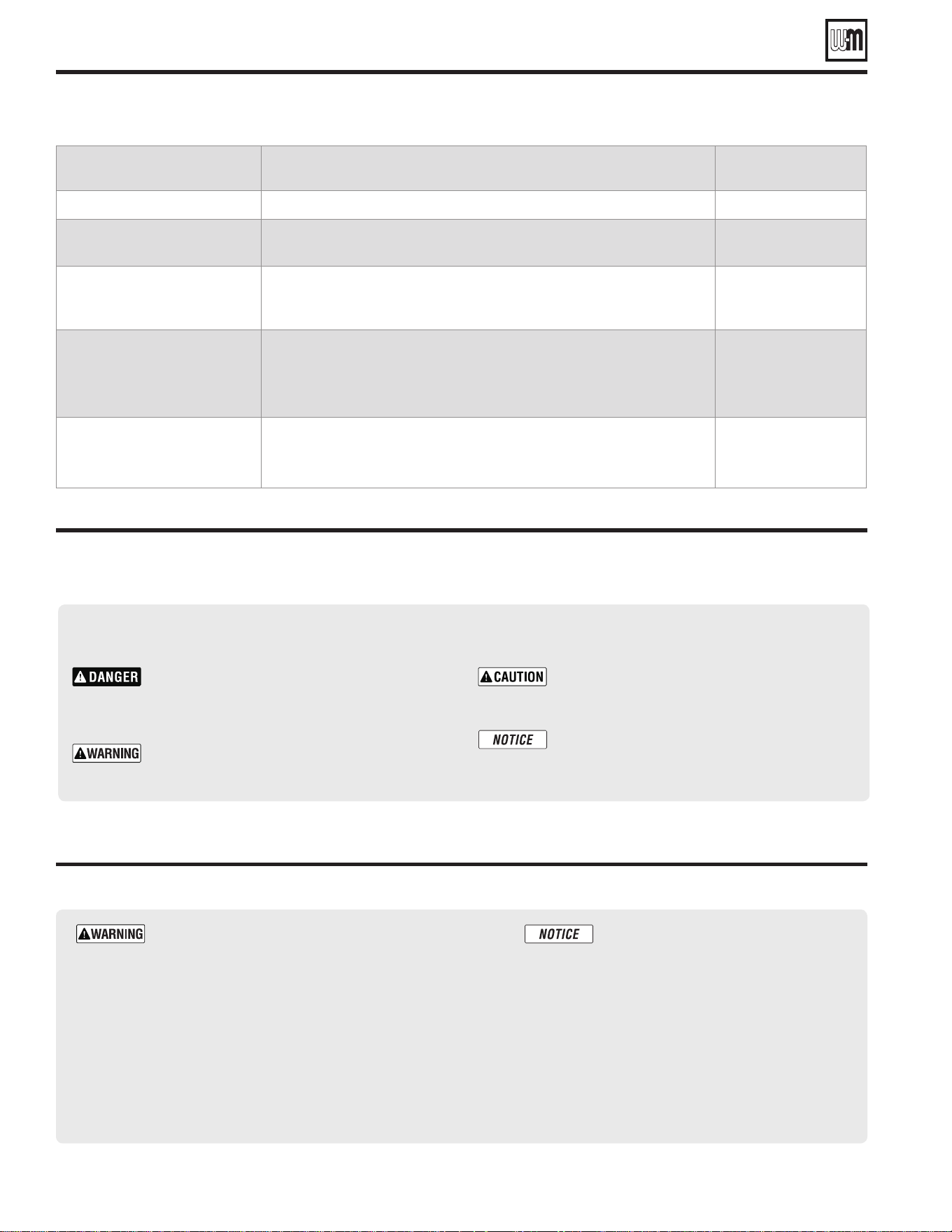 W-M

DANGER

CAUTION

WARNING

NOTICE

WARNING

NOTICE